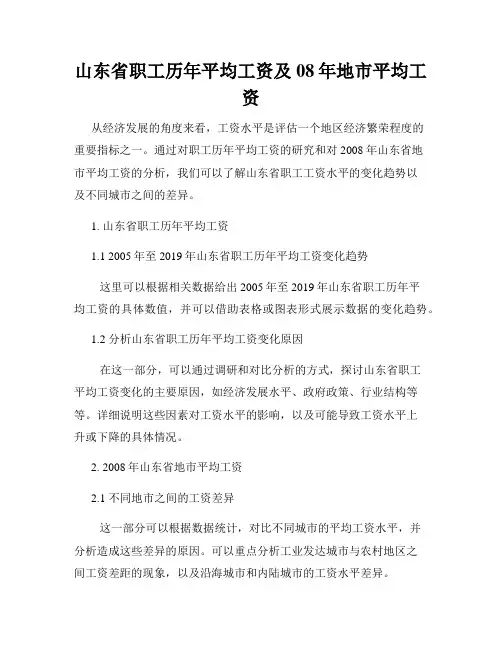 山东省职工历年平均工资及 08 年地市平均工资

从经济发展的角度来看，工资水平是评估一个地区经济繁荣程度的重要指标之一。通过对职工历年平均工资的研究和对 2008 年山东省地市平均工资的分析，我们可以了解山东省职工工资水平的变化趋势以及不同城市之间的差异。

1. 山东省职工历年平均工资

1.1 2005 年至 2019 年山东省职工历年平均工资变化趋势

这里可以根据相关数据给出 2005 年至 2019 年山东省职工历年平均工资的具体数值，并可以借助表格或图表形式展示数据的变化趋势。

1.2 分析山东省职工历年平均工资变化原因

在这一部分，可以通过调研和对比分析的方式，探讨山东省职工平均工资变化的主要原因，如经济发展水平、政府政策、行业结构等等。详细说明这些因素对工资水平的影响，以及可能导致工资水平上升或下降的具体情况。

2. 2008 年山东省地市平均工资

2.1 不同地市之间的工资差异

这一部分可以根据数据统计，对比不同城市的平均工资水平，并分析造成这些差异的原因。可以重点分析工业发达城市与农村地区之间工资差距的现象，以及沿海城市和内陆城市的工资水平差异。